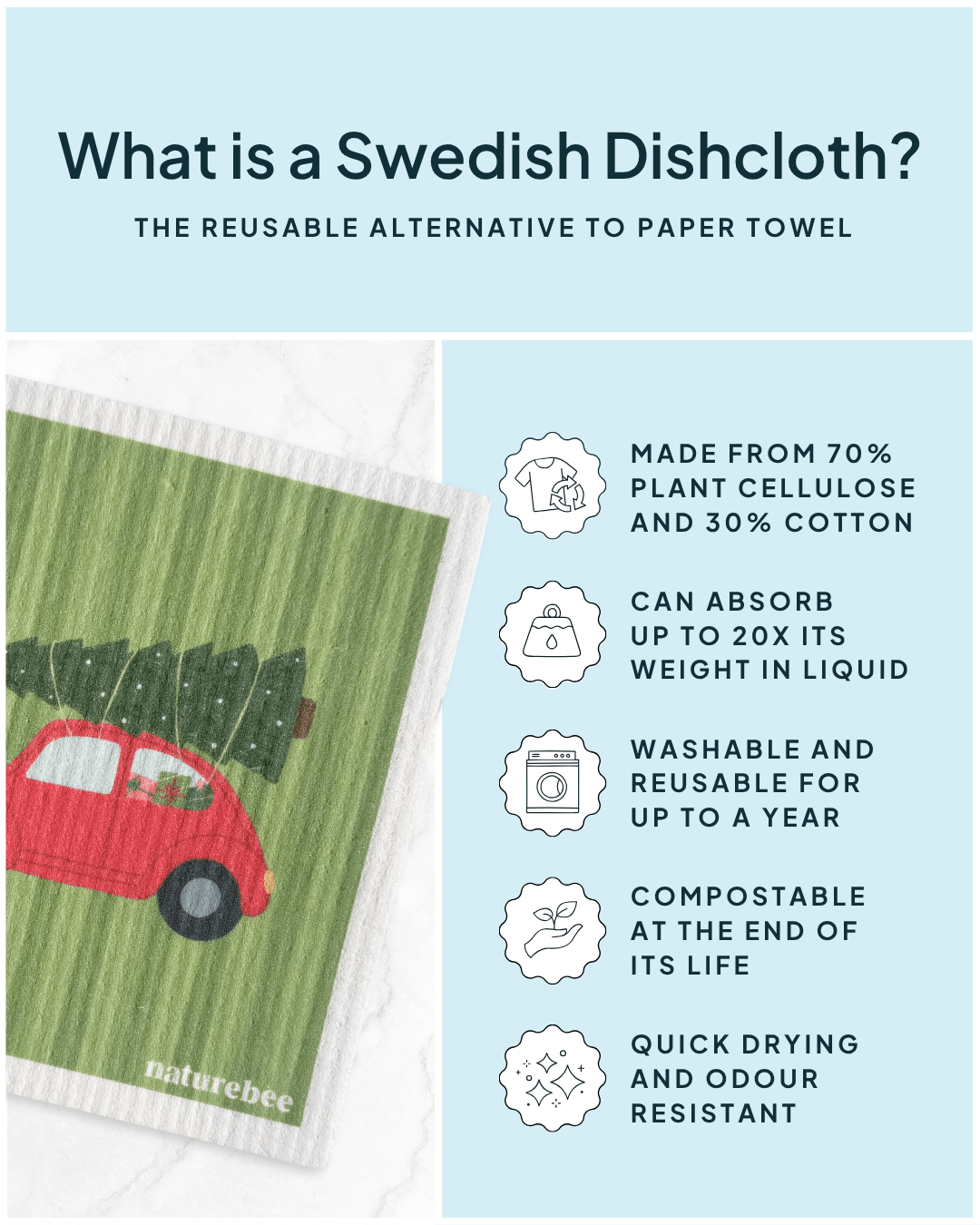 What is a Swedish Dishcloth?

THE REUSABLE ALTERNATIVE TO PAPER TOWEL

naturebee

MADE FROM 70% PLANT CELLULOSE AND 30% COTTON

CAN ABSORB UP TO 20X ITS WEIGHT IN LIQUID

WASHABLE AND REUSABLE FOR UP TO A YEAR

COMPOSTABLE AT THE END OF ITS LIFE

QUICK DRYING AND ODOUR RESISTANT